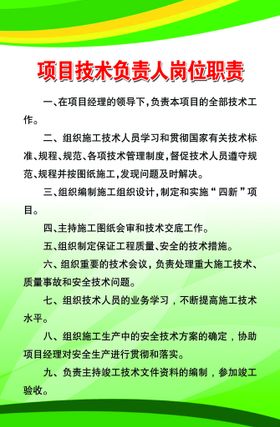 项目技术负责人岗位职责

一、在项目经理的领导下，负责本项目的全部技术工作。

二、组织施工技术人员学习和贯彻国家有关技术标准、规程、规范、各项技术管理制度，督促技术人员遵守规范、规程并按图纸施工，发现问题及时解决。

三、组织编制施工组织设计，制定和实施“四新”项目。

四、主持施工图纸会审和技术交底工作。

五、组织制定保证工程质量、安全的技术措施。

六、组织重要的技术会议，负责处理重大施工技术、质量事故和安全技术问题。

七、组织技术人员的业务学习，不断提高施工技术水平。

八、组织施工生产中的安全技术方案的确定，协助项目经理对安全生产进行贯彻和落实。

九、负责主持竣工技术文件资料的编制，参加竣工验收。